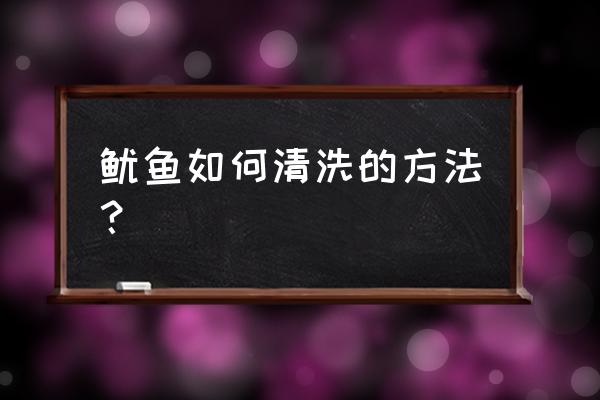 鱿鱼如何清洗的方法？